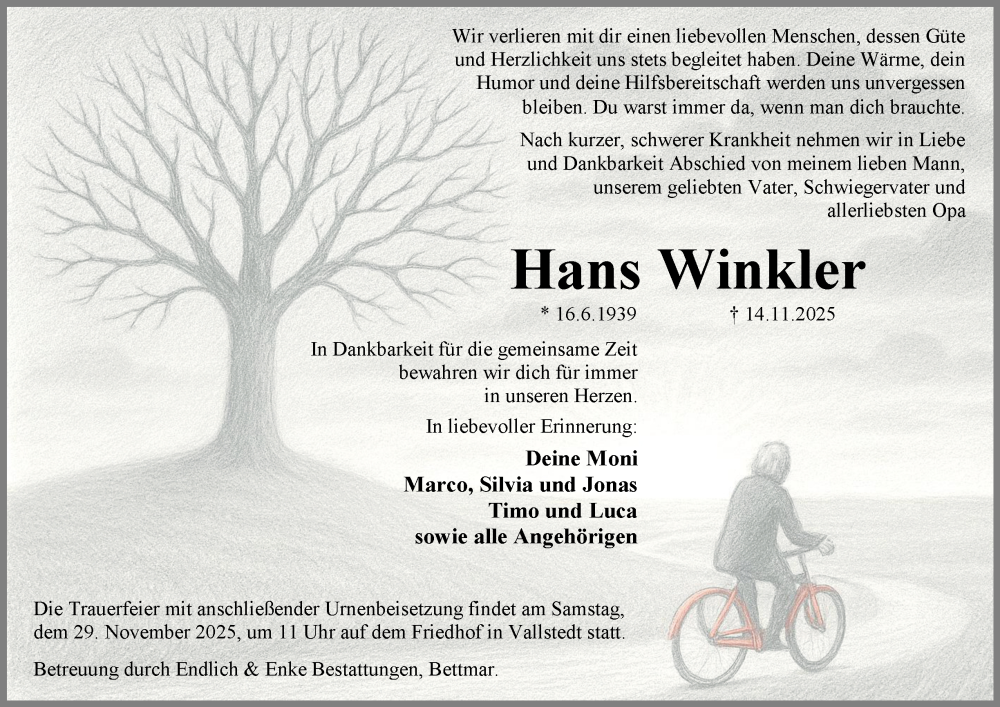 Wir verlieren mit dir einen liebevollen Menschen, dessen Güte und Herzlichkeit uns stets begleitet haben. Deine Wärme, dein Humor und deine Hilfsbereitschaft werden uns unvergessen bleiben. Du warst immer da, wenn man dich brauchte.

Nach kurzer, schwerer Krankheit nehmen wir in Liebe und Dankbarkeit Abschied von meinem lieben Mann, unserem geliebten Vater, Schwiegervater und allerliebsten Opa

Hans Winkler

* 16.6.1939 † 14.11.2025

In Dankbarkeit für die gemeinsame Zeit bewahren wir dich für immer in unseren Herzen.

In liebevoller Erinnerung:

Deine Moni
Marco, Silvia und Jonas
Timo und Luca
sowie alle Angehörigen

Die Trauerfeier mit anschließender Urnenbeisetzung findet am Samstag, dem 29. November 2025, um 11 Uhr auf dem Friedhof in Vallstedt statt.

Betreuung durch Endlich & Enke Bestattungen, Bettmar.